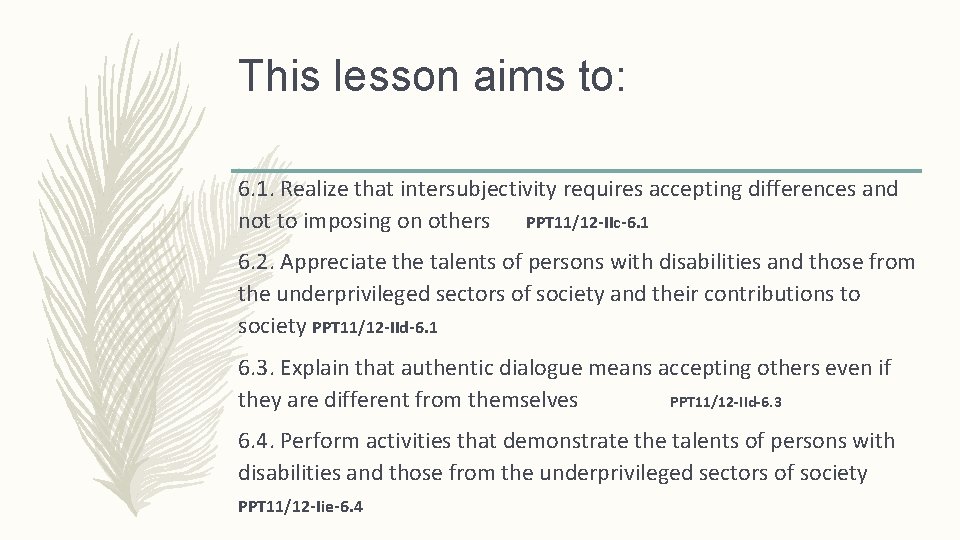 This lesson aims to:

6.1. Realize that intersubjectivity requires accepting differences and not to imposing on others PPT11/12-IIc-6.1

6.2. Appreciate the talents of persons with disabilities and those from the underprivileged sectors of society and their contributions to society PPT11/12-IId-6.1

6.3. Explain that authentic dialogue means accepting others even if they are different from themselves PPT11/12-IId-6.3

6.4. Perform activities that demonstrate the talents of persons with disabilities and those from the underprivileged sectors of society PPT11/12-Iie-6.4